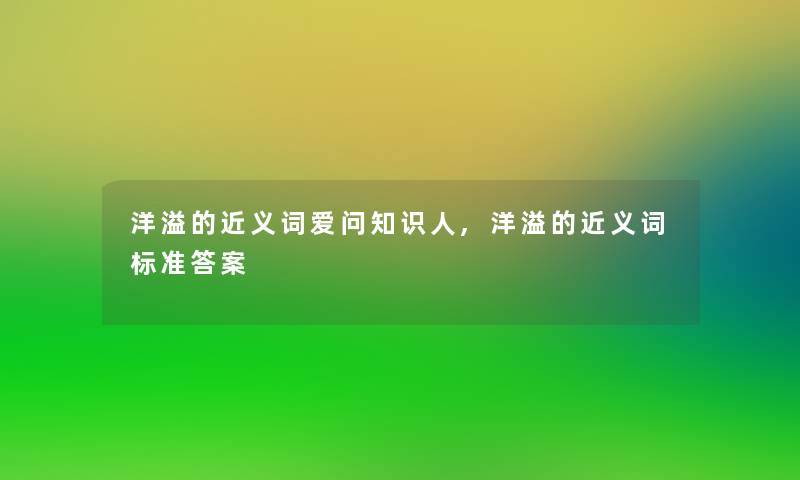 洋溢的近义词爱问知识人，洋溢的近义词标准答案